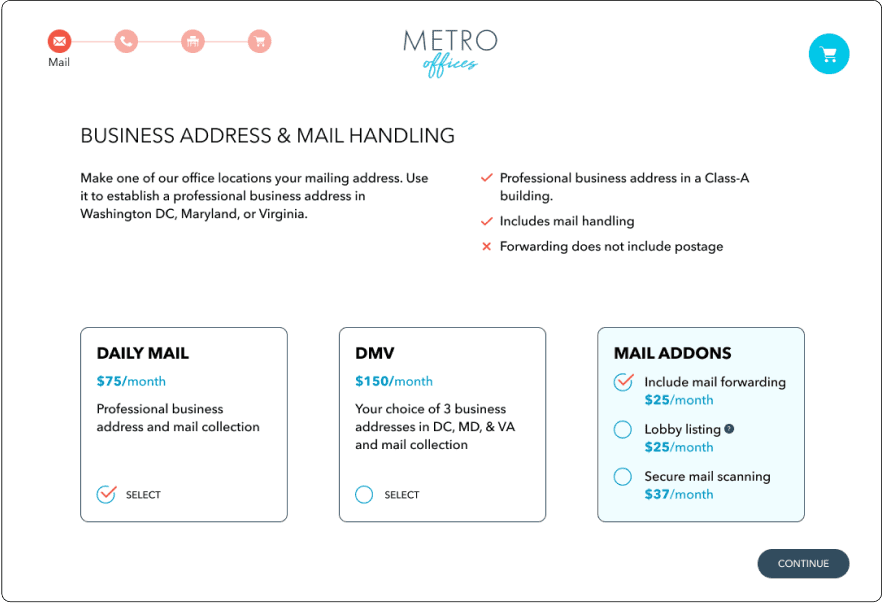 Mail

METRO
offices

BUSINESS ADDRESS & MAIL HANDLING

Make one of our office locations your mailing address. Use it to establish a professional business address in Washington DC, Maryland, or Virginia.

Professional business address in a Class-A building.

Includes mail handling

Forwarding does not include postage

DAILY MAIL

$75/month

Professional business address and mail collection

SELECT

DMV

$150/month

Your choice of 3 business addresses in DC, MD, & VA and mail collection

SELECT

MAIL ADDONS

Include mail forwarding
$25/month

Lobby listing
$25/month

Secure mail scanning
$37/month

CONTINUE